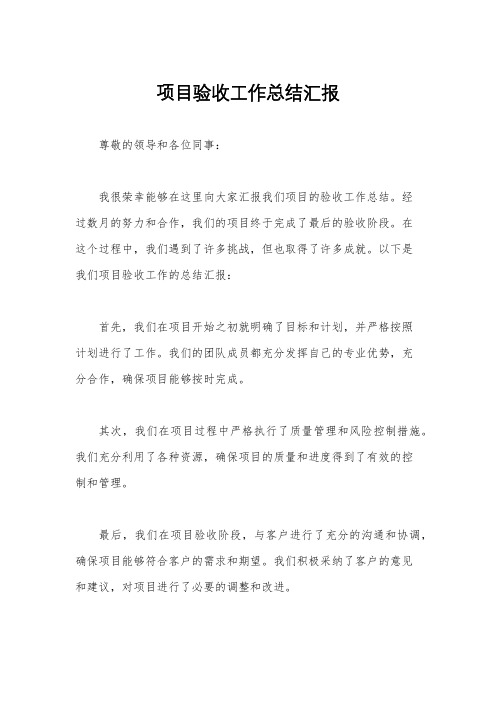 项目验收工作总结汇报

尊敬的领导和各位同事：

我很荣幸能够在这里向大家汇报我们项目的验收工作总结。经过数月的努力和合作，我们的项目终于完成了最后的验收阶段。在这个过程中，我们遇到了许多挑战，但也取得了许多成就。以下是我们项目验收工作的总结汇报：

首先，我们在项目开始之初就明确了目标和计划，并严格按照计划进行了工作。我们的团队成员都充分发挥自己的专业优势，充分合作，确保项目能够按时完成。

其次，我们在项目过程中严格执行了质量管理和风险控制措施。我们充分利用了各种资源，确保项目的质量和进度得到了有效的控制和管理。

最后，我们在项目验收阶段，与客户进行了充分的沟通和协调，确保项目能够符合客户的需求和期望。我们积极采纳了客户的意见和建议，对项目进行了必要的调整和改进。